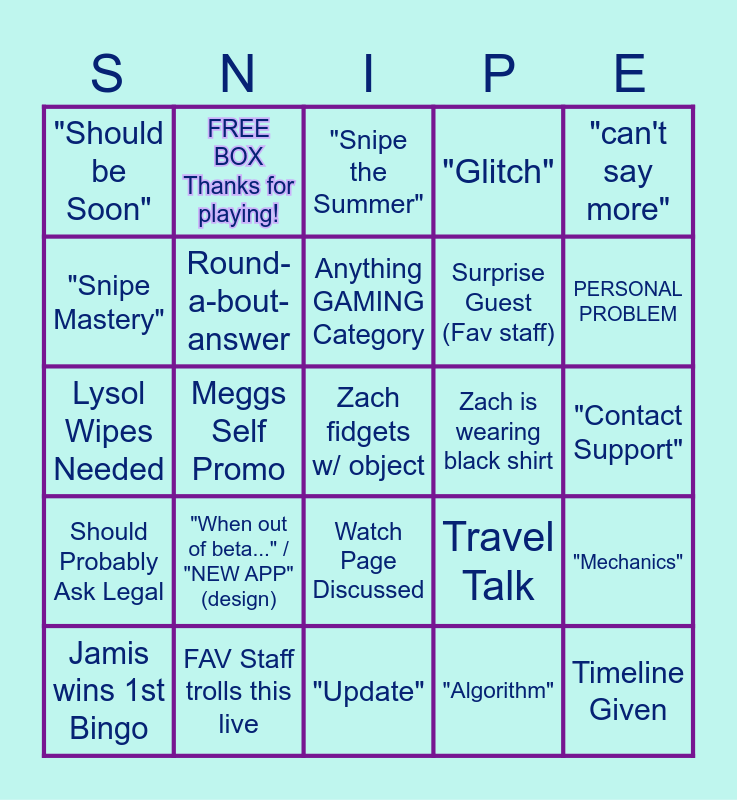 | S | N | I | P | E |
|---|---|---|---|---|
| "Should be Soon" | FREE BOX Thanks for playing! | "Snipe the Summer" | "Glitch" | "can't say more" |
| "Snipe Mastery" | Round-a-bout-answer | Anything GAMING Category | Surprise Guest (Fav staff) | PERSONAL PROBLEM |
| Lysol Wipes Needed | Meggs Self Promo | Zach fidgets w/ object | Zach is wearing black shirt | "Contact Support" |
| Should Probably Ask Legal | "When out of beta..." / "NEW APP" (design) | Watch Page Discussed | Travel Talk | "Mechanics" |
| Jamis wins 1st Bingo | FAV Staff trolls this live | "Update" | "Algorithm" | Timeline Given |